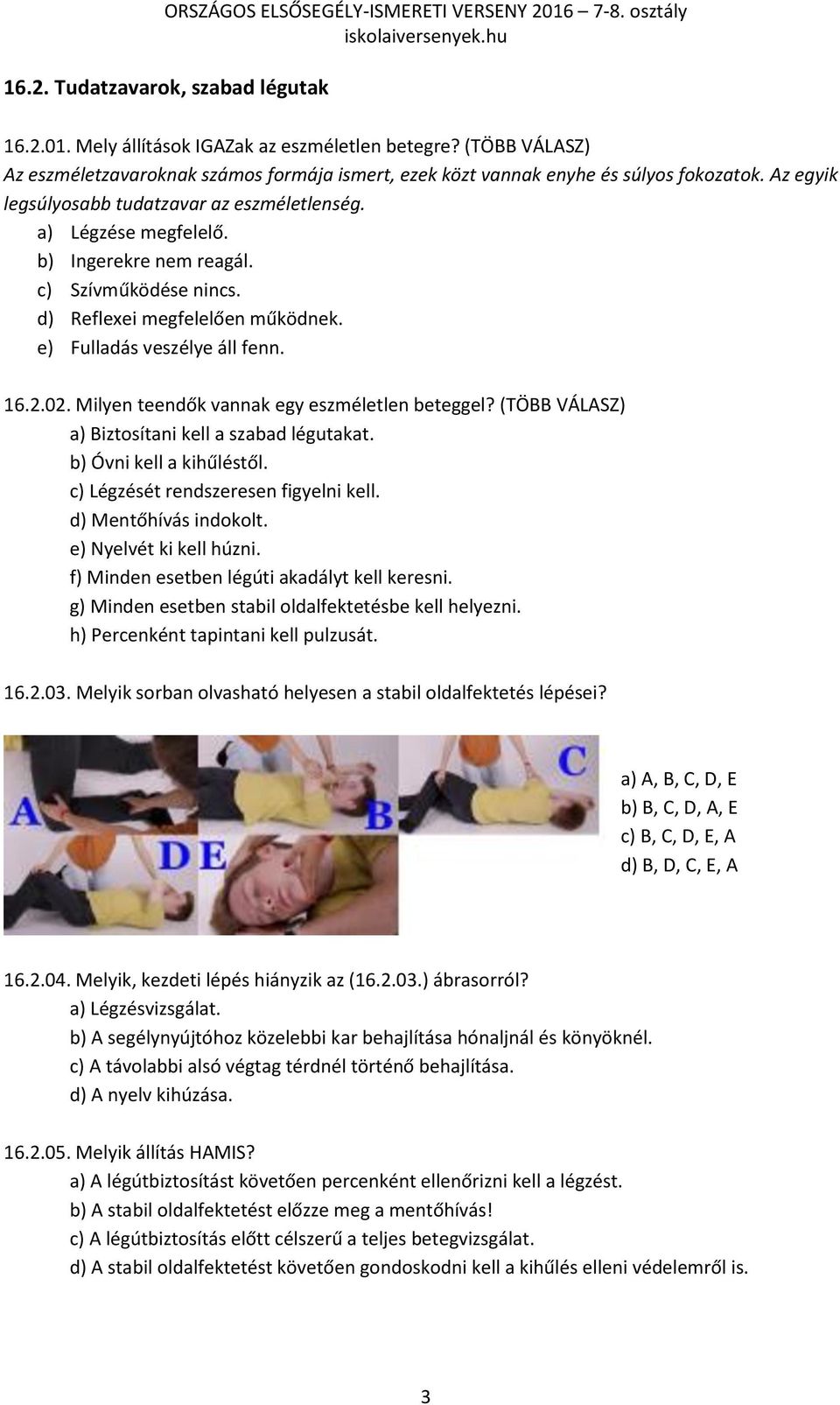 ORSZÁGOS ELSŐSEGÉLY-ISMERETI VERSENY 2016 – 7-8. osztály
iskolaiversenyek.hu

16.2. Tudatzavarok, szabad légutak

16.2.01. Mely állítások IGAZak az eszméletlen betegre? (TÖBB VÁLASZ)
Az eszméletzavaroknak számos formája ismert, ezek közt vannak enyhe és súlyos fokozatok. Az egyik legsúlyosabb tudatzavar az eszméletlenség.
a) Légzése megfelelő.
b) Ingerekre nem reagál.
c) Szívműködése nincs.
d) Reflexei megfelelően működnek.
e) Fulladás veszélye áll fenn.

16.2.02. Milyen teendők vannak egy eszméletlen beteggel? (TÖBB VÁLASZ)
a) Biztosítani kell a szabad légutakat.
b) Óvni kell a kihűléstől.
c) Légzését rendszeresen figyelni kell.
d) Mentőhívás indokolt.
e) Nyelvét ki kell húzni.
f) Minden esetben légúti akadályt kell keresni.
g) Minden esetben stabil oldalfektetésbe kell helyezni.
h) Percenként tapintani kell pulzusát.

16.2.03. Melyik sorban olvasható helyesen a stabil oldalfektetés lépései?

A B C D E

a) A, B, C, D, E
b) B, C, D, A, E
c) B, C, D, E, A
d) B, D, C, E, A

16.2.04. Melyik, kezdeti lépés hiányzik az (16.2.03.) ábrasorról?
a) Légzésvizsgálat.
b) A segélynyújtóhoz közelebbi kar behajlítása hónaljnál és könyöknél.
c) A távolabbi alsó végtag térdnél történő behajlítása.
d) A nyelv kihúzása.

16.2.05. Melyik állítás HAMIS?
a) A légútbiztosítást követően percenként ellenőrizni kell a légzést.
b) A stabil oldalfektetést előzze meg a mentőhívás!
c) A légútbiztosítás előtt célszerű a teljes betegvizsgálat.
d) A stabil oldalfektetést követően gondoskodni kell a kihűlés elleni védelemről is.

3